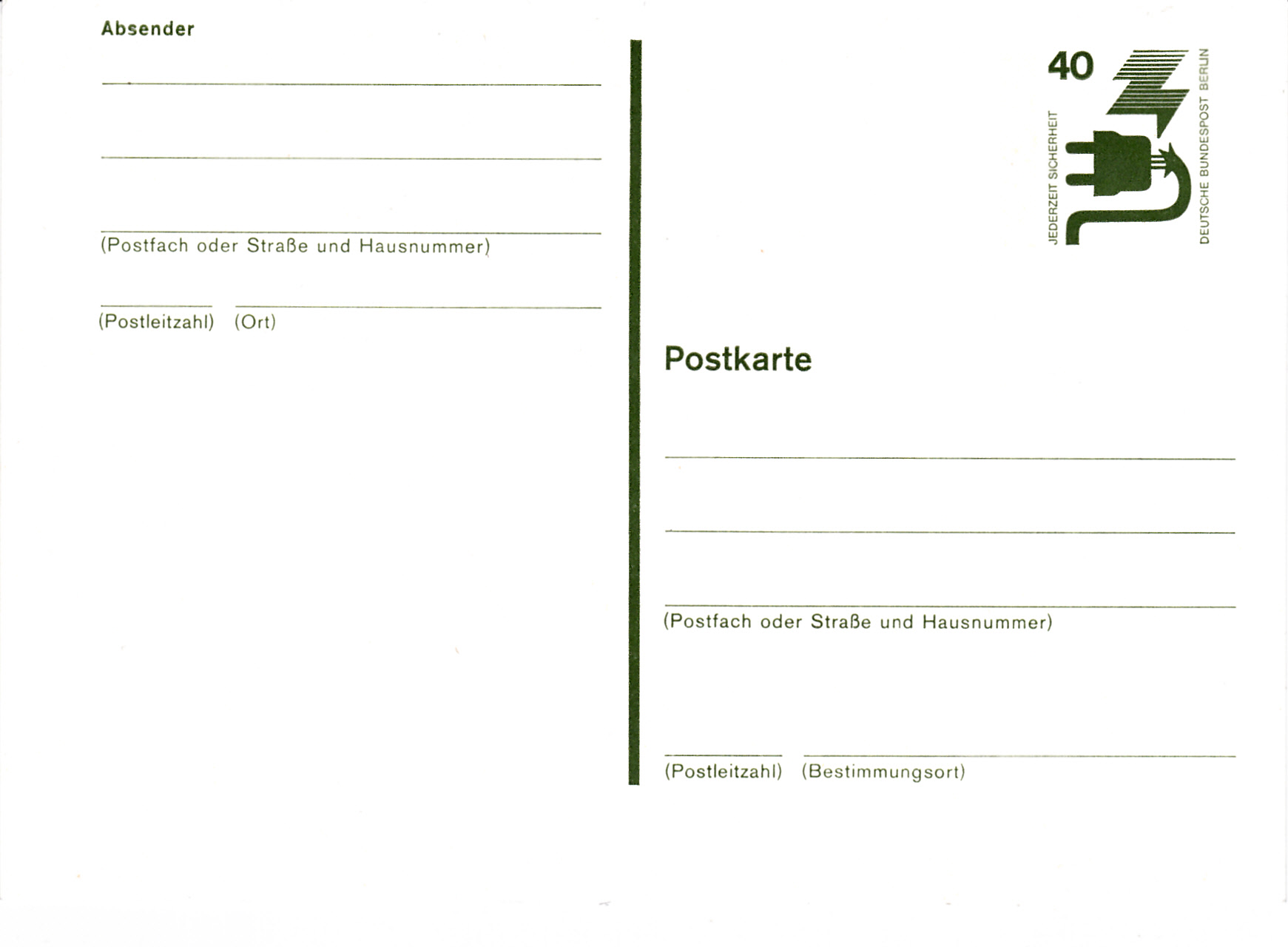 Absender

____

____

____
(Postfach oder Straße und Hausnummer)

____ ____
(Postleitzahl) (Ort)

40
JEDERZEIT SICHERHEIT
DEUTSCHE BUNDESPOST BERLIN

Postkarte

____

____

____
(Postfach oder Straße und Hausnummer)

____ ____
(Postleitzahl) (Bestimmungsort)